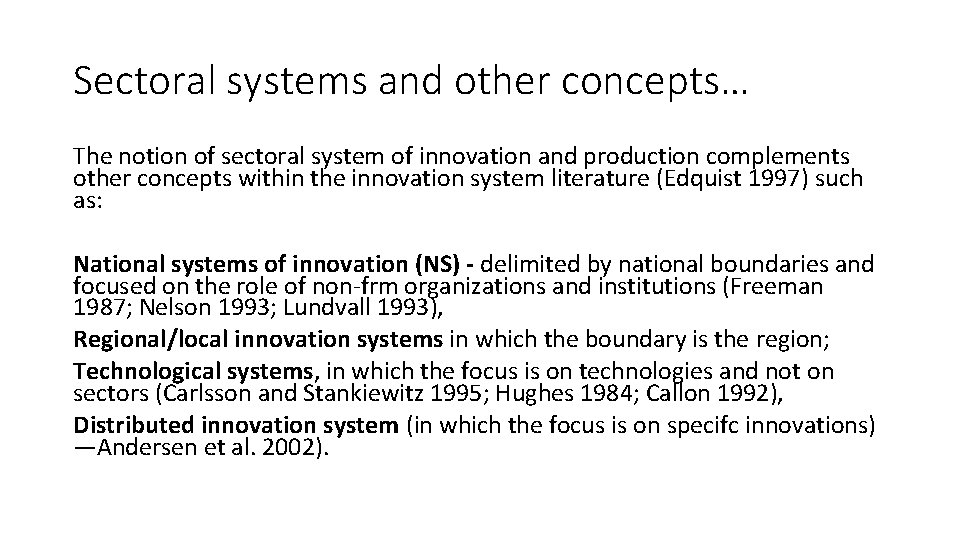 Sectoral systems and other concepts…

The notion of sectoral system of innovation and production complements other concepts within the innovation system literature (Edquist 1997) such as:

National systems of innovation (NS) - delimited by national boundaries and focused on the role of non-frm organizations and institutions (Freeman 1987; Nelson 1993; Lundvall 1993),

Regional/local innovation systems in which the boundary is the region;

Technological systems, in which the focus is on technologies and not on sectors (Carlsson and Stankiewitz 1995; Hughes 1984; Callon 1992),

Distributed innovation system (in which the focus is on specifc innovations) —Andersen et al. 2002).